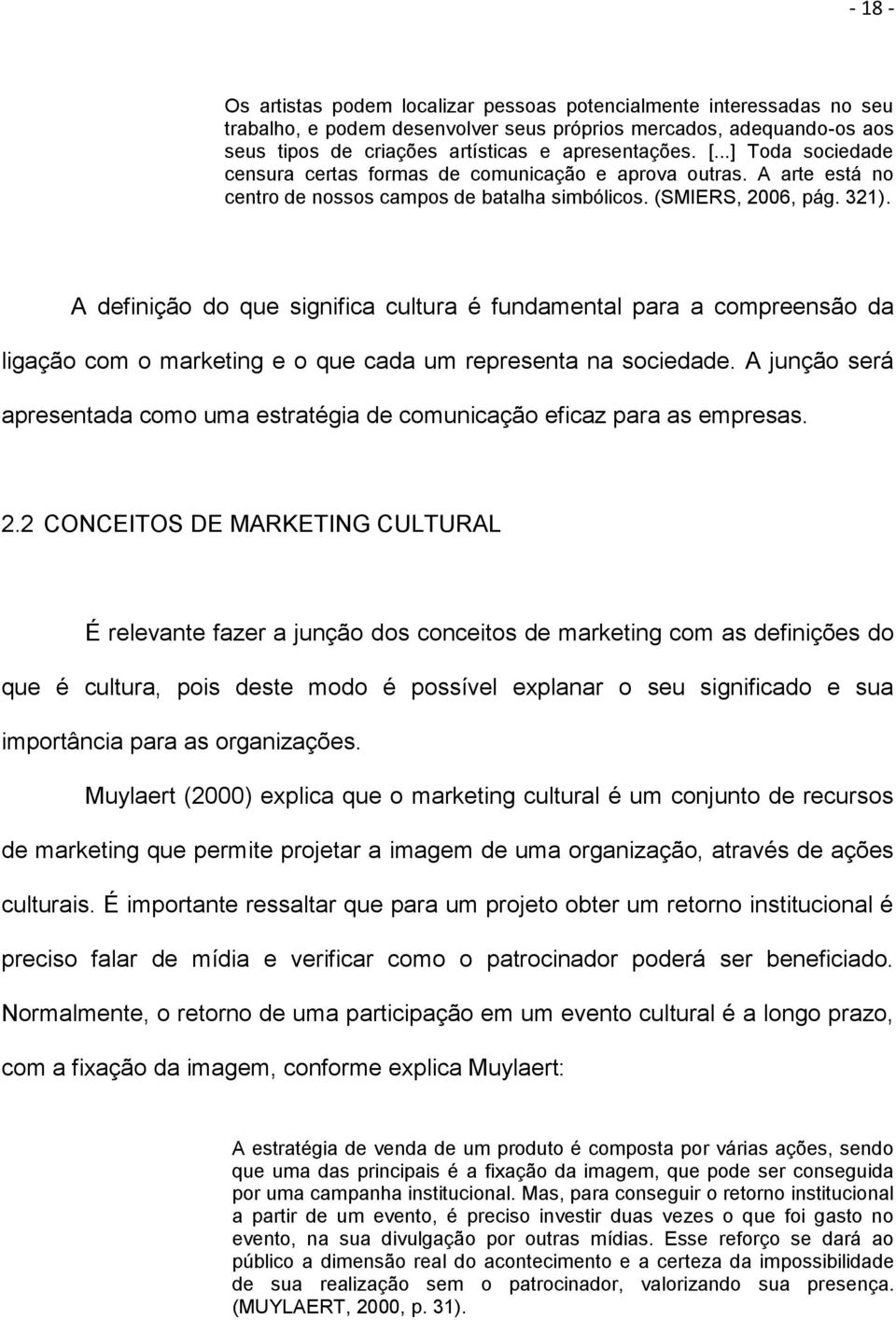 - 18 -

Os artistas podem localizar pessoas potencialmente interessadas no seu trabalho, e podem desenvolver seus próprios mercados, adequando-os aos seus tipos de criações artísticas e apresentações. [...] Toda sociedade censura certas formas de comunicação e aprova outras. A arte está no centro de nossos campos de batalha simbólicos. (SMIERS, 2006, pág. 321).

A definição do que significa cultura é fundamental para a compreensão da ligação com o marketing e o que cada um representa na sociedade. A junção será apresentada como uma estratégia de comunicação eficaz para as empresas.

2.2 CONCEITOS DE MARKETING CULTURAL

É relevante fazer a junção dos conceitos de marketing com as definições do que é cultura, pois deste modo é possível explanar o seu significado e sua importância para as organizações.

Muylaert (2000) explica que o marketing cultural é um conjunto de recursos de marketing que permite projetar a imagem de uma organização, através de ações culturais. É importante ressaltar que para um projeto obter um retorno institucional é preciso falar de mídia e verificar como o patrocinador poderá ser beneficiado. Normalmente, o retorno de uma participação em um evento cultural é a longo prazo, com a fixação da imagem, conforme explica Muylaert:

A estratégia de venda de um produto é composta por várias ações, sendo que uma das principais é a fixação da imagem, que pode ser conseguida por uma campanha institucional. Mas, para conseguir o retorno institucional a partir de um evento, é preciso investir duas vezes o que foi gasto no evento, na sua divulgação por outras mídias. Esse reforço se dará ao público a dimensão real do acontecimento e a certeza da impossibilidade de sua realização sem o patrocinador, valorizando sua presença. (MUYLAERT, 2000, p. 31).